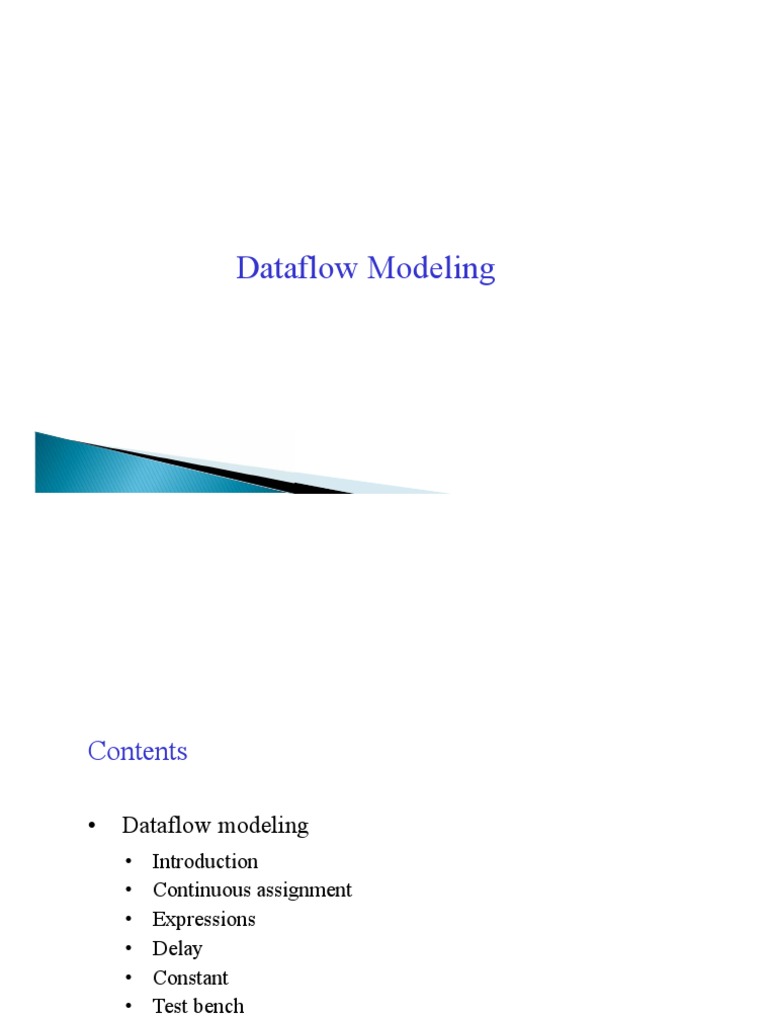 Dataflow Modeling

Contents

• Dataflow modeling
• Introduction
• Continuous assignment
• Expressions
• Delay
• Constant
• Test bench